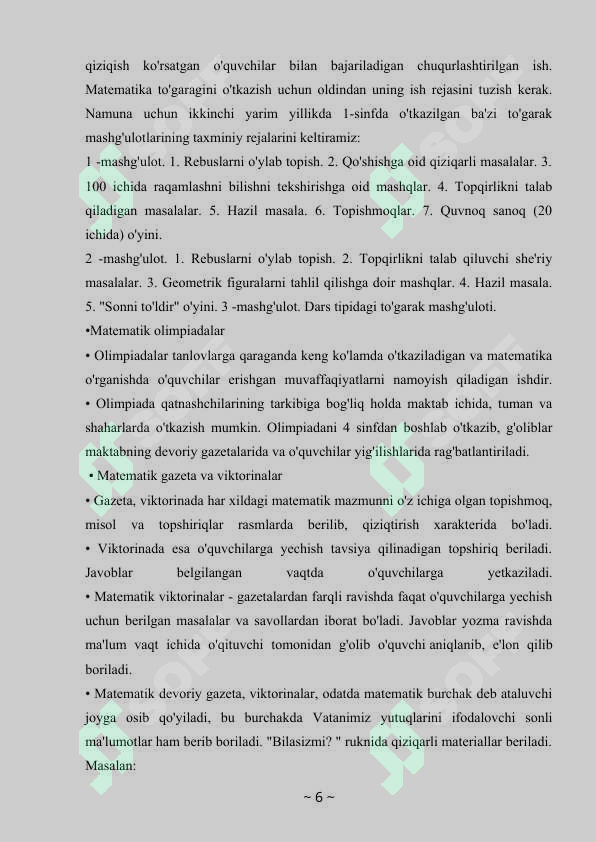 qiziqish ko'rsatgan o'quvchilar bilan bajariladigan chuqurlashtirilgan ish. Matematika to'garagini o'tkazish uchun oldindan uning ish rejasini tuzish kerak. Namuna uchun ikkinchi yarim yillikda 1-sinfda o'tkazilgan ba'zi to'garak mashg'ulotlarining taxminiy rejalarini keltiramiz:

1 -mashg'ulot. 1. Rebuslarni o'ylab topish. 2. Qo'shishga oid qiziqarli masalalar. 3. 100 ichida raqamlashni bilishni tekshirishga oid mashqlar. 4. Topqirlikni talab qiladigan masalalar. 5. Hazil masala. 6. Topishmoqlar. 7. Quvnoq sanoq (20 ichida) o'yini.

2 -mashg'ulot. 1. Rebuslarni o'ylab topish. 2. Topqirlikni talab qiluvchi she'riy masalalar. 3. Geometrik figuralarni tahlil qilishga doir mashqlar. 4. Hazil masala. 5. "Sonni to'ldir" o'yini. 3 -mashg'ulot. Dars tipidagi to'garak mashg'uloti.

•Matematik olimpiadalar

• Olimpiadalar tanlovlarga qaraganda keng ko'lamda o'tkaziladigan va matematika o'rganishda o'quvchilar erishgan muvaffaqiyatlarni namoyish qiladigan ishdir. • Olimpiada qatnashchilarining tarkibiga bog'liq holda maktab ichida, tuman va shaharlarda o'tkazish mumkin. Olimpiadani 4 sinfdan boshlab o'tkazib, g'oliblar maktabning devoriy gazetalarida va o'quvchilar yig'ilishlarida rag'batlantiriladi.

• Matematik gazeta va viktorinalar

• Gazeta, viktorinada har xildagi matematik mazmunni o'z ichiga olgan topishmoq, misol va topshiriqlar rasmlarda berilib, qiziqtirish xarakterida bo'ladi. • Viktorinada esa o'quvchilarga yechish tavsiya qilinadigan topshiriq beriladi. Javoblar belgilangan vaqtda o'quvchilarga yetkaziladi. • Matematik viktorinalar - gazetalardan farqli ravishda faqat o'quvchilarga yechish uchun berilgan masalalar va savollardan iborat bo'ladi. Javoblar yozma ravishda ma'lum vaqt ichida o'qituvchi tomonidan g'olib o'quvchi aniqlanib, e'lon qilib boriladi.

• Matematik devoriy gazeta, viktorinalar, odatda matematik burchak deb ataluvchi joyga osib qo'yiladi, bu burchakda Vatanimiz yutuqlarini ifodalovchi sonli ma'lumotlar ham berib boriladi. "Bilasizmi? " ruknida qiziqarli materiallar beriladi. Masalan:

~ 6 ~